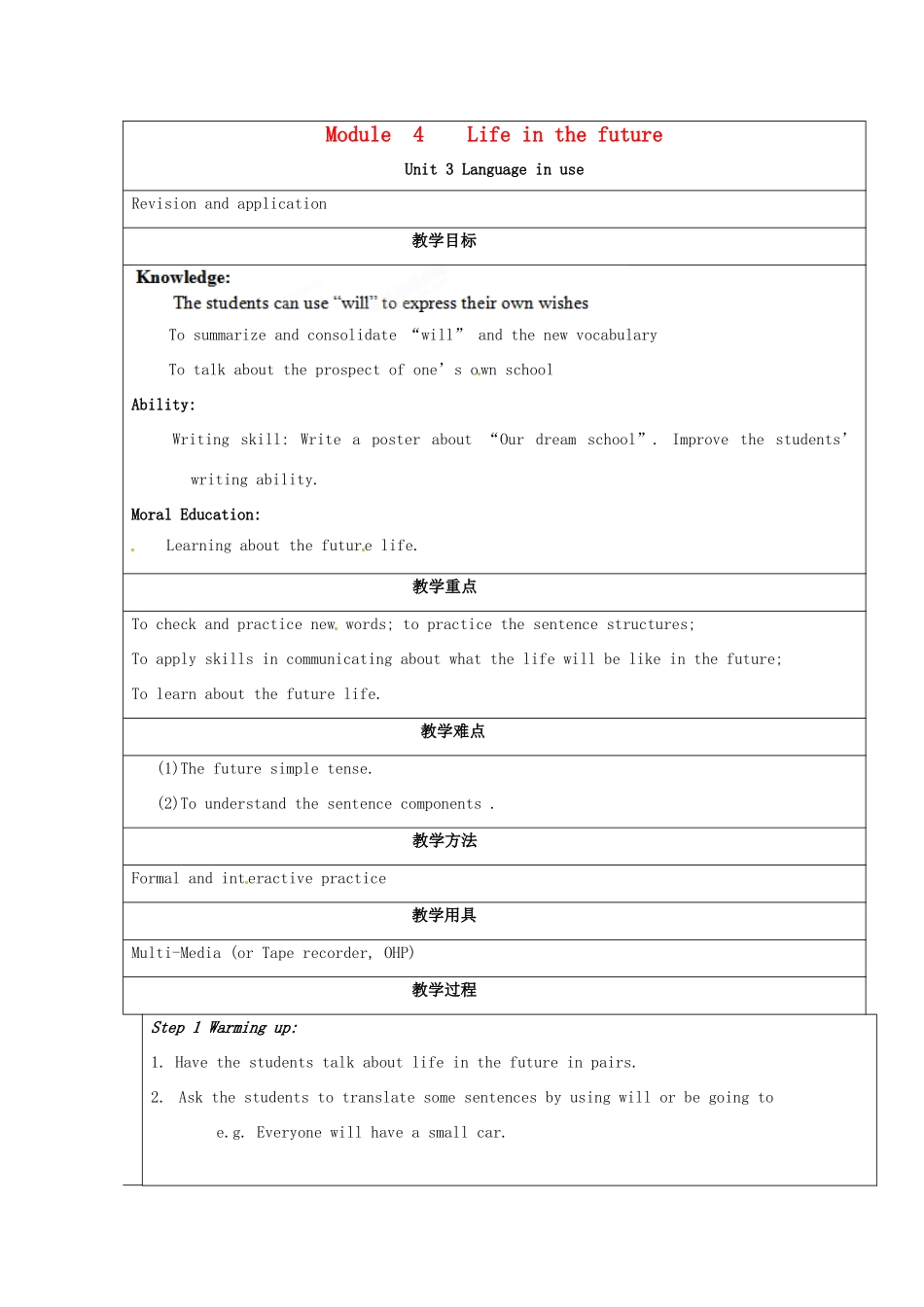 Module 4 Life in the future

Unit 3 Language in use

Revision and application

教学目标

Knowledge:

The students can use “will” to express their own wishes

To summarize and consolidate “will” and the new vocabulary

To talk about the prospect of one’s own school

Ability:

Writing skill: Write a poster about “Our dream school”. Improve the students’ writing ability.

Moral Education:

Learning about the future life.

教学重点

To check and practice new words; to practice the sentence structures;

To apply skills in communicating about what the life will be like in the future;

To learn about the future life.

教学难点

(1)The future simple tense.

(2)To understand the sentence components .

教学方法

Formal and interactive practice

教学用具

Multi-Media (or Tape recorder, OHP)

教学过程

Step 1 Warming up:

1. Have the students talk about life in the future in pairs.

2. Ask the students to translate some sentences by using will or be going to

e.g. Everyone will have a small car.